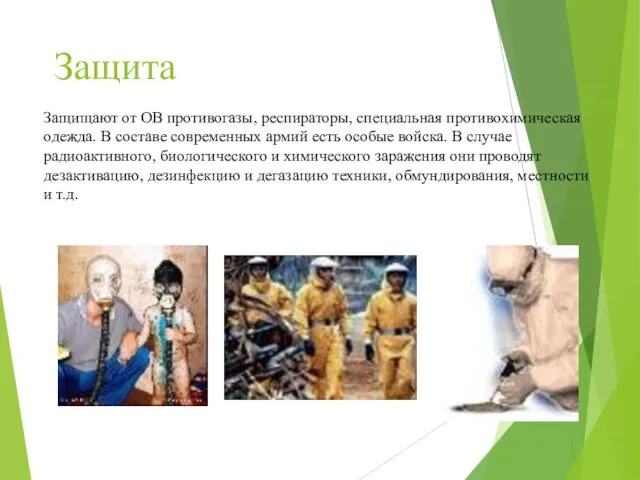 Защита

Защищают от ОВ противогазы, респираторы, специальная противохимическая одежда. В составе современных армий есть особые войска. В случае радиоактивного, биологического и химического заражения они проводят дезактивацию, дезинфекцию и дегазацию техники, обмундирования, местности и т.д.